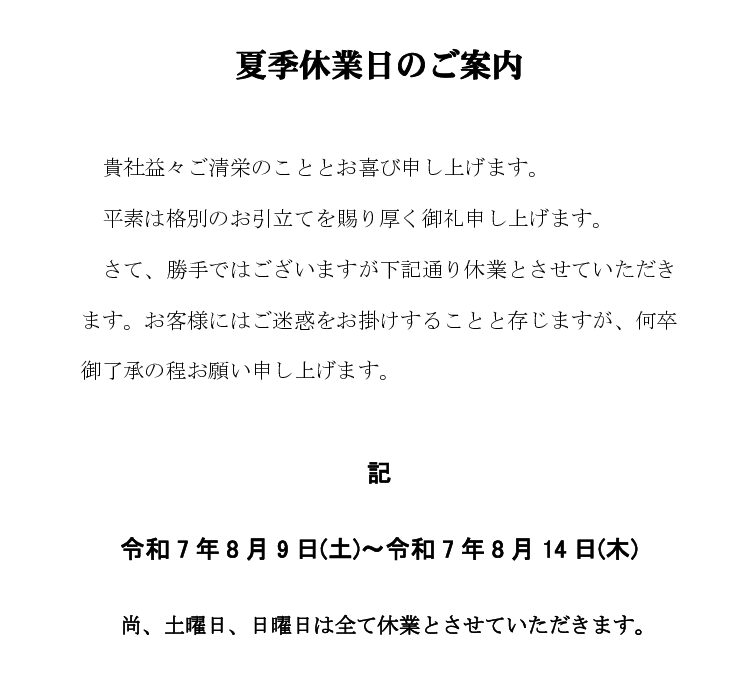 夏季休業日のご案内

貴社益々ご清栄のこととお喜び申し上げます。

平素は格別のお引立てを賜り厚く御礼申し上げます。

さて、勝手ではございますが下記通り休業とさせていただきます。お客様にはご迷惑をお掛けすることと存じますが、何卒御了承の程お願い申し上げます。

記

令和７年８月９日(土)～令和７年８月14日(木)

尚、土曜日、日曜日は全て休業とさせていただきます。